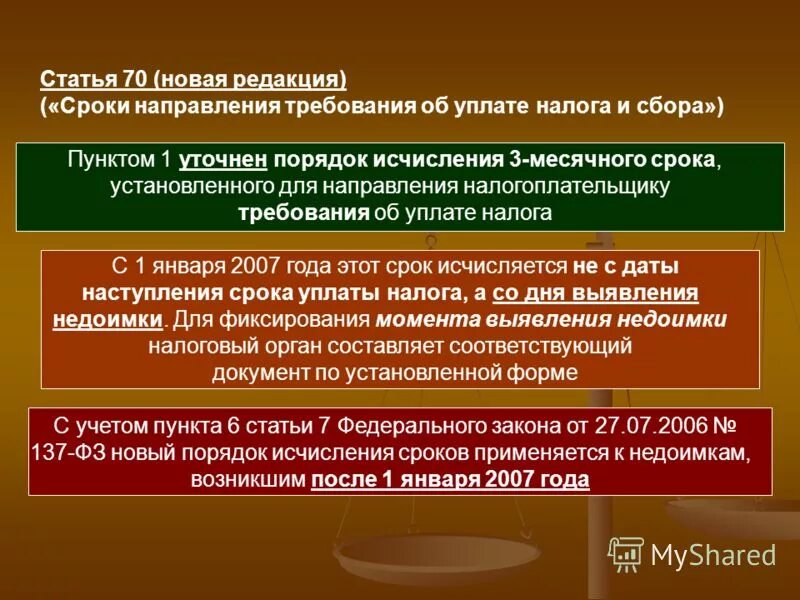 Статья 70 (новая редакция)
(«Сроки направления требования об уплате налога и сбора»)

Пунктом 1 уточнен порядок исчисления 3-месячного срока, установленного для направления налогоплательщику требования об уплате налога

С 1 января 2007 года этот срок исчисляется не с даты наступления срока уплаты налога, а со дня выявления недоимки. Для фиксирования момента выявления недоимки налоговый орган составляет соответствующий документ по установленной форме

С учетом пункта 6 статьи 7 Федерального закона от 27.07.2006 № 137-ФЗ новый порядок исчисления сроков применяется к недоимкам, возникшим после 1 января 2007 года

MyShared